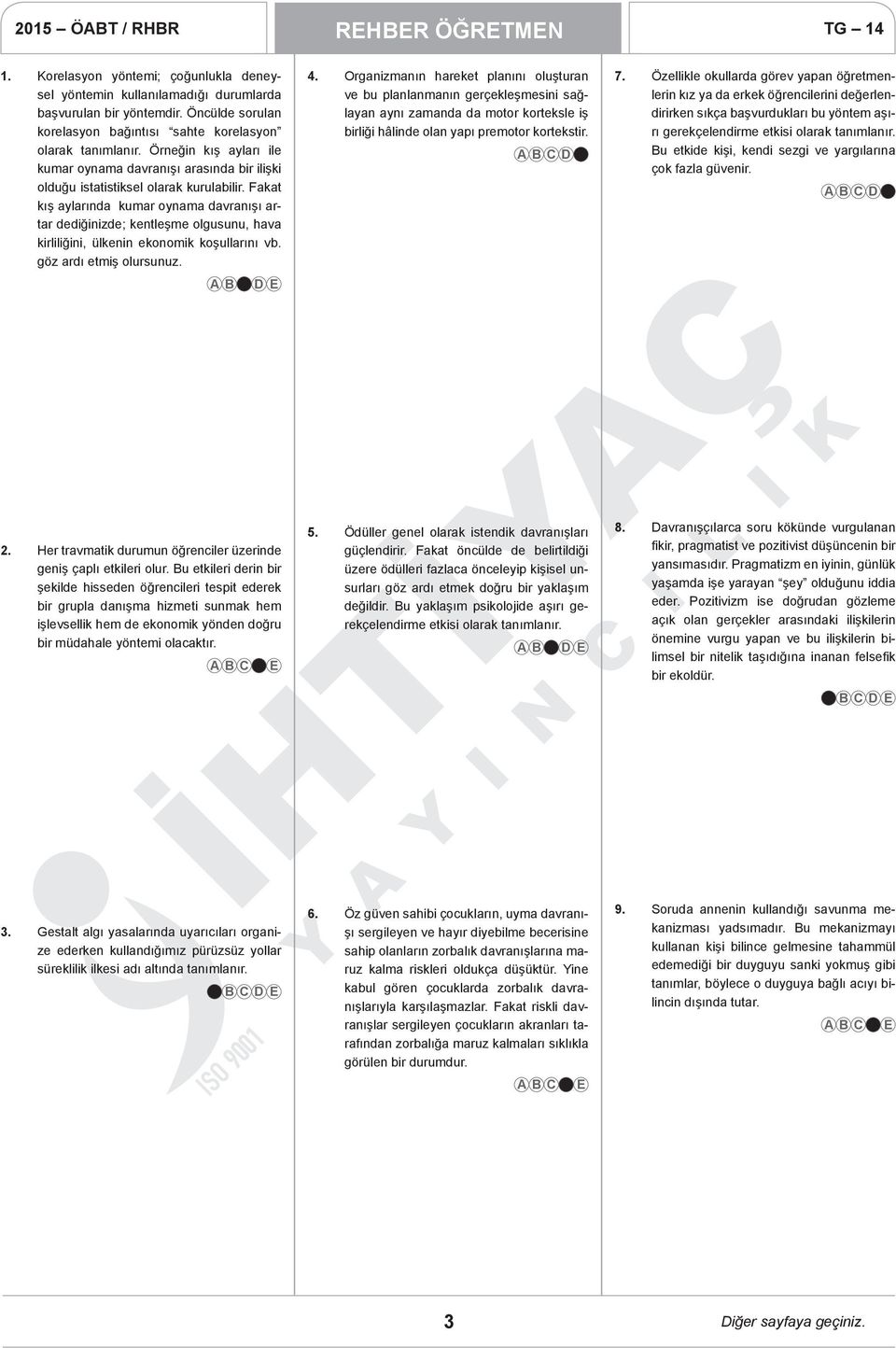 2015 – ÖABT / RHBR

REHBER ÖĞRETMEN

TG – 14

1. Korelasyon yöntemi; çoğunlukla deneysel yöntemin kullanılamadığı durumlarda başvurulan bir yöntemdir. Öncülde sorulan korelasyon bağıntısı "sahte korelasyon" olarak tanımlanır. Örneğin kış ayları ile kumar oynama davranışı arasında bir ilişki olduğu istatistiksel olarak kurulabilir. Fakat kış aylarında kumar oynama davranışı artar dediğinizde; kentleşme olgusunu, hava kirliliğini, ülkenin ekonomik koşullarını vb. göz ardı etmiş olursunuz.

A B ● D E

2. Her travmatik durumun öğrenciler üzerinde geniş çaplı etkileri olur. Bu etkileri derin bir şekilde hisseden öğrencileri tespit ederek bir grupla danışma hizmeti sunmak hem işlevsellik hem de ekonomik yönden doğru bir müdahale yöntemi olacaktır.

A B C ● E

3. Gestalt algı yasalarında uyarıcıları organize ederken kullandığımız pürüzsüz yollar süreklilik ilkesi adı altında tanımlanır.

● B C D E

4. Organizmanın hareket planını oluşturan ve bu planlanmanın gerçekleşmesini sağlayan aynı zamanda da motor korteksle iş birliği hâlinde olan yapı premotor kortekstir.

A B C D ●

5. Ödüller genel olarak istendik davranışları güçlendirir. Fakat öncülde de belirtildiği üzere ödülleri fazlaca önceleyip kişisel unsurları göz ardı etmek doğru bir yaklaşım değildir. Bu yaklaşım psikolojide aşırı gerekçelendirme etkisi olarak tanımlanır.

A B ● D E

6. Öz güven sahibi çocukların, uyma davranışı sergileyen ve hayır diyebilme becerisine sahip olanların zorbalık davranışlarına maruz kalma riskleri oldukça düşüktür. Yine kabul gören çocuklarda zorbalık davranışlarıyla karşılaşmazlar. Fakat riskli davranışlar sergileyen çocukların akranları tarafından zorbalığa maruz kalmaları sıklıkla görülen bir durumdur.

A B C ● E

7. Özellikle okullarda görev yapan öğretmenlerin kız ya da erkek öğrencilerini değerlendirirken sıkça başvurdukları bu yöntem aşırı gerekçelendirme etkisi olarak tanımlanır. Bu etkide kişi, kendi sezgi ve yargılarına çok fazla güvenir.

A B C D ●

8. Davranışçılarca soru kökünde vurgulanan fikir, pragmatist ve pozitivist düşüncenin bir yansımasıdır. Pragmatizm en iyinin, günlük yaşamda işe yarayan "şey" olduğunu iddia eder. Pozitivizm ise doğrudan gözleme açık olan gerçekler arasındaki ilişkilerin önemine vurgu yapan ve bu ilişkilerin bilimsel bir nitelik taşıdığına inanan felsefik bir ekoldür.

● B C D E

9. Soruda annenin kullandığı savunma mekanizması yadsımadır. Bu mekanizmayı kullanan kişi bilince gelmesine tahammül edemediği bir duyguyu sanki yokmuş gibi tanımlar, böylece o duyguya bağlı acıyı bilincin dışında tutar.

A B C ● E

İHTİYAÇ YAYINCILIK ISO 9001

3

Diğer sayfaya geçiniz.